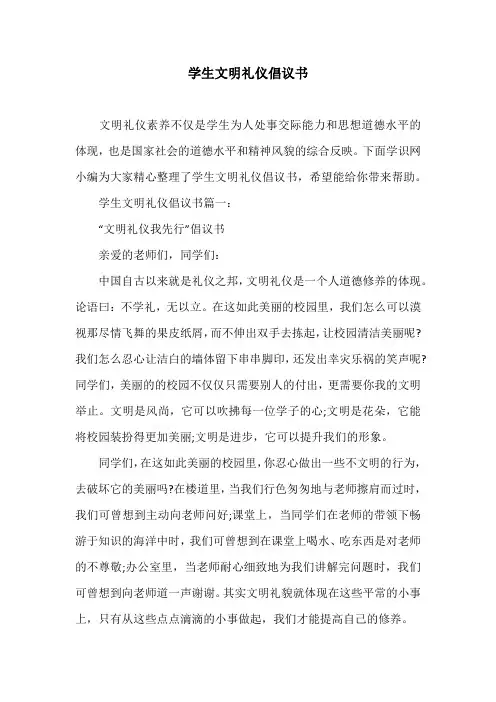 学生文明礼仪倡议书

文明礼仪素养不仅是学生为人处事交际能力和思想道德水平的体现，也是国家社会的道德水平和精神风貌的综合反映。下面学识网小编为大家精心整理了学生文明礼仪倡议书，希望能给你带来帮助。

学生文明礼仪倡议书篇一：

“文明礼仪我先行”倡议书

亲爱的老师们，同学们：

中国自古以来就是礼仪之邦，文明礼仪是一个人道德修养的体现。论语曰：不学礼，无以立。在这如此美丽的校园里，我们怎么可以漠视那尽情飞舞的果皮纸屑，而不伸出双手去拣起，让校园清洁美丽呢?我们怎么忍心让洁白的墙体留下串串脚印，还发出幸灾乐祸的笑声呢?同学们，美丽的的校园不仅仅只需要别人的付出，更需要你我的文明举止。文明是风尚，它可以吹拂每一位学子的心;文明是花朵，它能将校园装扮得更加美丽;文明是进步，它可以提升我们的形象。

同学们，在这如此美丽的校园里，你忍心做出一些不文明的行为，去破坏它的美丽吗?在楼道里，当我们行色匆匆地与老师擦肩而过时，我们可曾想到主动向老师问好;课堂上，当同学们在老师的带领下畅游于知识的海洋中时，我们可曾想到在课堂上喝水、吃东西是对老师的不尊敬;办公室里，当老师耐心细致地为我们讲解完问题时，我们可曾想到向老师道一声谢谢。其实文明礼貌就体现在这些平常的小事上，只有从这些点点滴滴的小事做起，我们才能提高自己的修养。